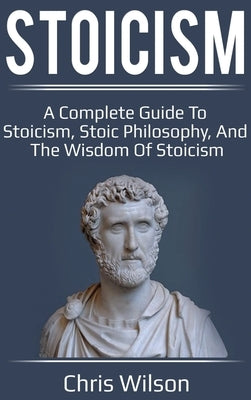 STOICISM

A Complete Guide To Stoicism, Stoic Philosophy, And The Wisdom Of Stoicism

Chris Wilson